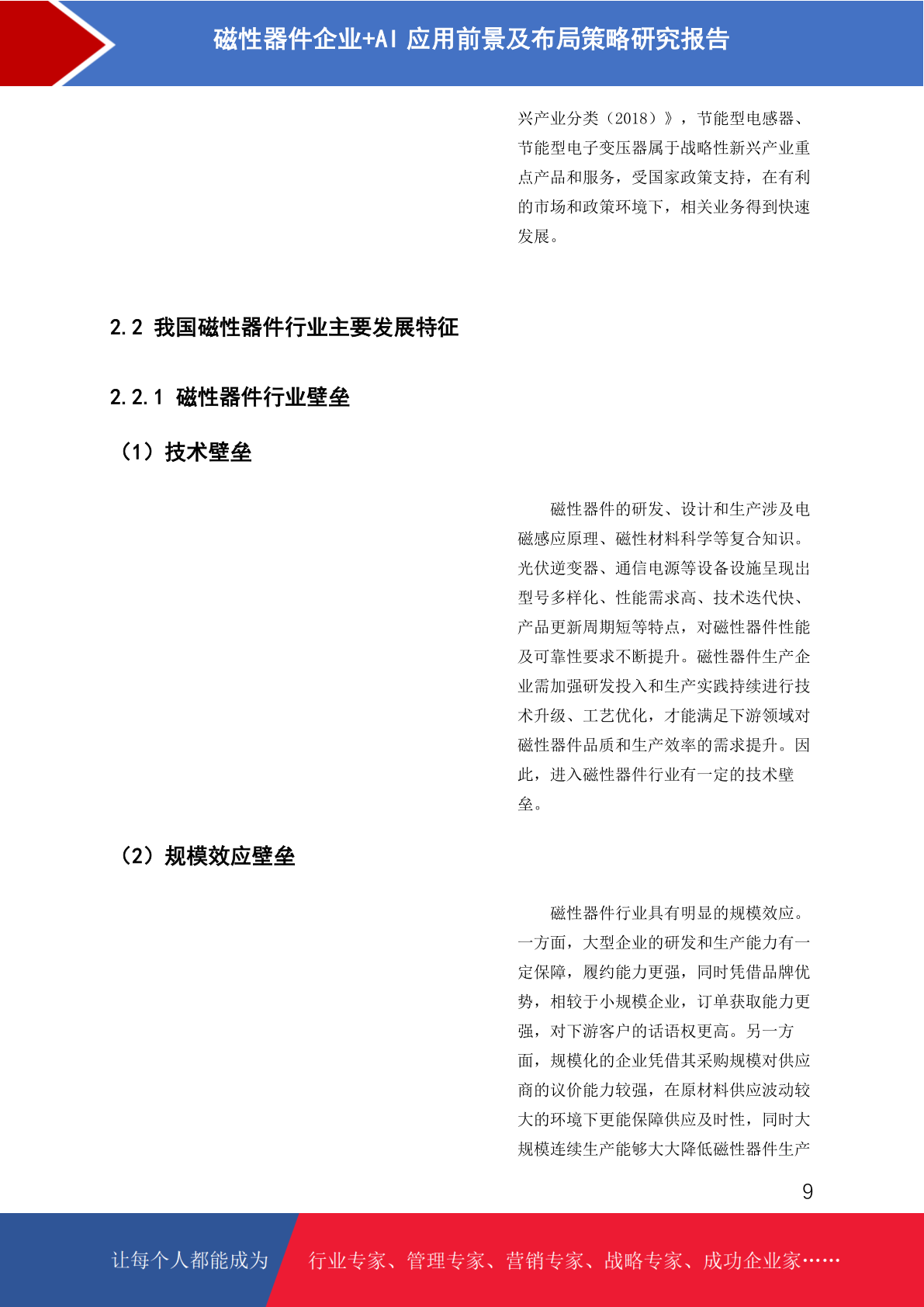 磁性器件企业+AI 应用前景及布局策略研究报告

兴产业分类（2018）》，节能型电感器、节能型电子变压器属于战略性新兴产业重点产品和服务，受国家政策支持，在有利的市场和政策环境下，相关业务得到快速发展。

2.2 我国磁性器件行业主要发展特征

2.2.1 磁性器件行业壁垒

（1）技术壁垒

磁性器件的研发、设计和生产涉及电磁感应原理、磁性材料科学等复合知识。光伏逆变器、通信电源等设备设施呈现出型号多样化、性能需求高、技术迭代快、产品更新周期短等特点，对磁性器件性能及可靠性要求不断提升。磁性器件生产企业需加强研发投入和生产实践持续进行技术升级、工艺优化，才能满足下游领域对磁性器件品质和生产效率的需求提升。因此，进入磁性器件行业有一定的技术壁垒。

（2）规模效应壁垒

磁性器件行业具有明显的规模效应。一方面，大型企业的研发和生产能力有一定保障，履约能力更强，同时凭借品牌优势，相较于小规模企业，订单获取能力更强，对下游客户的话语权更高。另一方面，规模化的企业凭借其采购规模对供应商的议价能力较强，在原材料供应波动较大的环境下更能保障供应及时性，同时大规模连续生产能够大大降低磁性器件生产

9

让每个人都能成为

行业专家、管理专家、营销专家、战略专家、成功企业家……